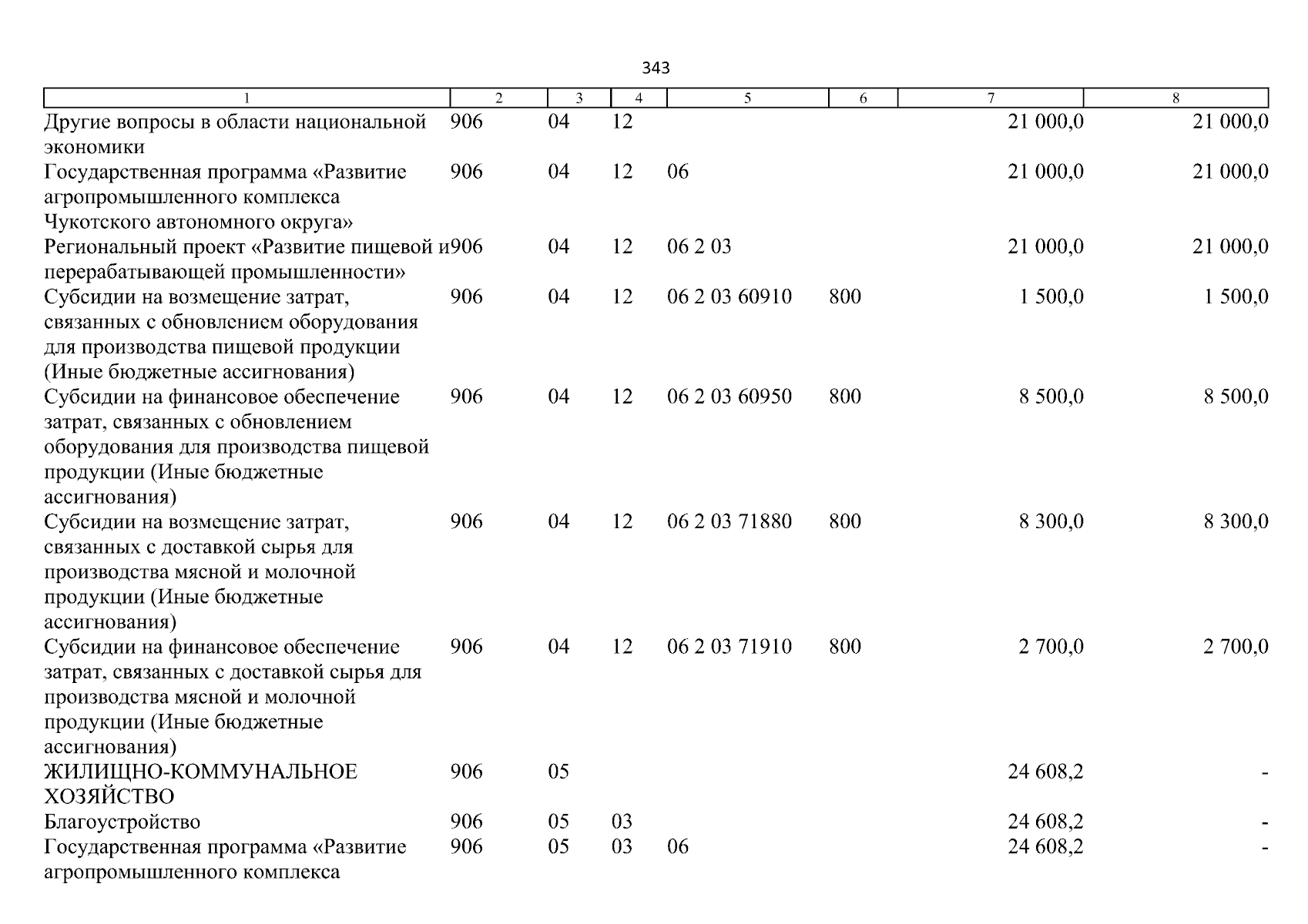 343

| 1 | 2 | 3 | 4 | 5 | 6 | 7 | 8 |
|---|---|---|---|---|---|---|---|
| Другие вопросы в области национальной экономики | 906 | 04 | 12 | | | 21 000,0 | 21 000,0 |
| Государственная программа «Развитие агропромышленного комплекса Чукотского автономного округа» | 906 | 04 | 12 | 06 | | 21 000,0 | 21 000,0 |
| Региональный проект «Развитие пищевой и перерабатывающей промышленности» | 906 | 04 | 12 | 06 2 03 | | 21 000,0 | 21 000,0 |
| Субсидии на возмещение затрат, связанных с обновлением оборудования для производства пищевой продукции (Иные бюджетные ассигнования) | 906 | 04 | 12 | 06 2 03 60910 | 800 | 1 500,0 | 1 500,0 |
| Субсидии на финансовое обеспечение затрат, связанных с обновлением оборудования для производства пищевой продукции (Иные бюджетные ассигнования) | 906 | 04 | 12 | 06 2 03 60950 | 800 | 8 500,0 | 8 500,0 |
| Субсидии на возмещение затрат, связанных с доставкой сырья для производства мясной и молочной продукции (Иные бюджетные ассигнования) | 906 | 04 | 12 | 06 2 03 71880 | 800 | 8 300,0 | 8 300,0 |
| Субсидии на финансовое обеспечение затрат, связанных с доставкой сырья для производства мясной и молочной продукции (Иные бюджетные ассигнования) | 906 | 04 | 12 | 06 2 03 71910 | 800 | 2 700,0 | 2 700,0 |
| ЖИЛИЩНО-КОММУНАЛЬНОЕ ХОЗЯЙСТВО | 906 | 05 | | | | 24 608,2 | - |
| Благоустройство | 906 | 05 | 03 | | | 24 608,2 | - |
| Государственная программа «Развитие агропромышленного комплекса | 906 | 05 | 03 | 06 | | 24 608,2 | - |